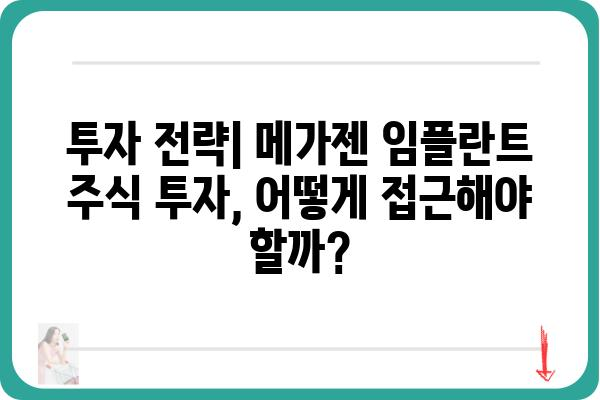 투자 전략| 메가젠 임플란트 주식 투자, 어떻게 접근해야 할까?